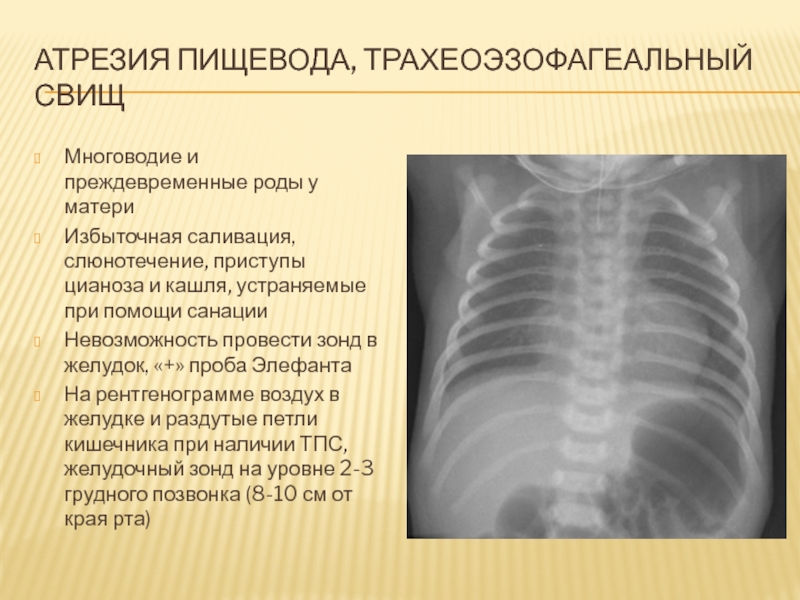 АТРЕЗИЯ ПИЩЕВОДА, ТРАХЕОЭЗОФАГЕАЛЬНЫЙ СВИЩ

Многоводие и преждевременные роды у матери

Избыточная саливация, слюнотечение, приступы цианоза и кашля, устраняемые при помощи санации

Невозможность провести зонд в желудок, «+» проба Элефанта

На рентгенограмме воздух в желудке и раздутые петли кишечника при наличии ТПС, желудочный зонд на уровне 2-3 грудного позвонка (8-10 см от края рта)